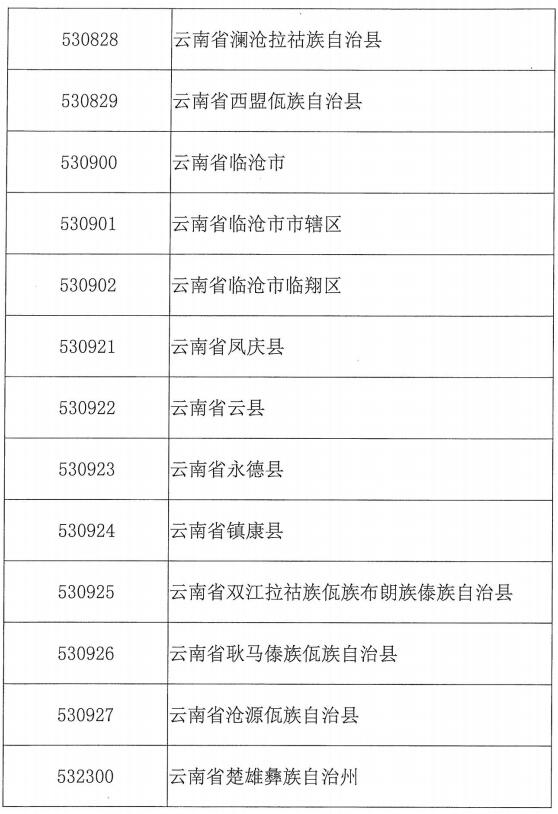 | 530828 | 云南省澜沧拉祜族自治县 |
|---|---|
| 530829 | 云南省西盟佤族自治县 |
| 530900 | 云南省临沧市 |
| 530901 | 云南省临沧市市辖区 |
| 530902 | 云南省临沧市临翔区 |
| 530921 | 云南省凤庆县 |
| 530922 | 云南省云县 |
| 530923 | 云南省永德县 |
| 530924 | 云南省镇康县 |
| 530925 | 云南省双江拉祜族佤族布朗族傣族自治县 |
| 530926 | 云南省耿马傣族佤族自治县 |
| 530927 | 云南省沧源佤族自治县 |
| 532300 | 云南省楚雄彝族自治州 |